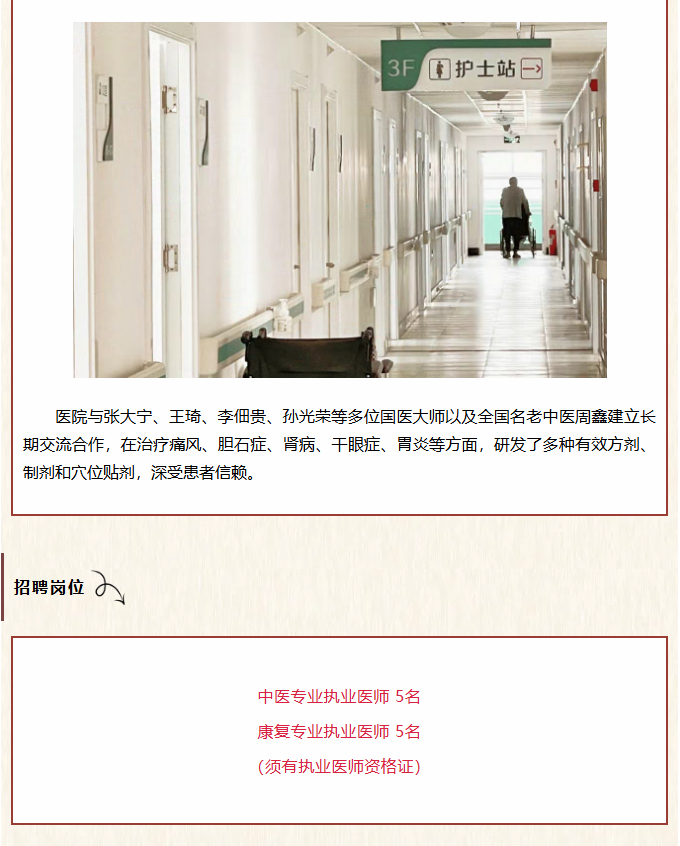 3F 护士站

医院与张大宁、王琦、李佃贵、孙光荣等多位国医大师以及全国名老中医周鑫建立长期交流合作，在治疗痛风、胆石症、肾病、干眼症、胃炎等方面，研发了多种有效方剂、制剂和穴位贴剂，深受患者信赖。

招聘岗位

中医专业执业医师 5名
康复专业执业医师 5名
(须有执业医师资格证)